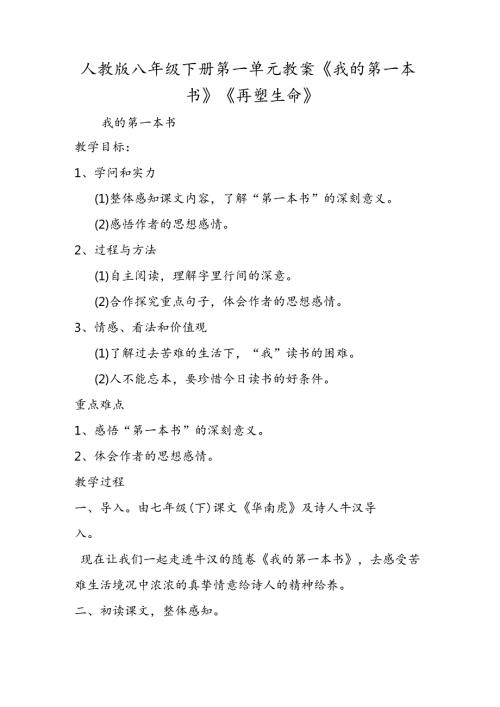 人教版八年级下册第一单元教案《我的第一本书》《再塑生命》

我的第一本书

教学目标：

1、学问和实力

(1)整体感知课文内容，了解“第一本书”的深刻意义。

(2)感悟作者的思想感情。

2、过程与方法

(1)自主阅读，理解字里行间的深意。

(2)合作探究重点句子，体会作者的思想感情。

3、情感、看法和价值观

(1)了解过去苦难的生活下，“我”读书的困难。

(2)人不能忘本，要珍惜今日读书的好条件。

重点难点

1、感悟“第一本书”的深刻意义。

2、体会作者的思想感情。

教学过程

一、导入。由七年级(下)课文《华南虎》及诗人牛汉导入。

现在让我们一起走进牛汉的随卷《我的第一本书》，去感受苦难生活境况中浓浓的真挚情意给诗人的精神给养。

二、初读课文，整体感知。